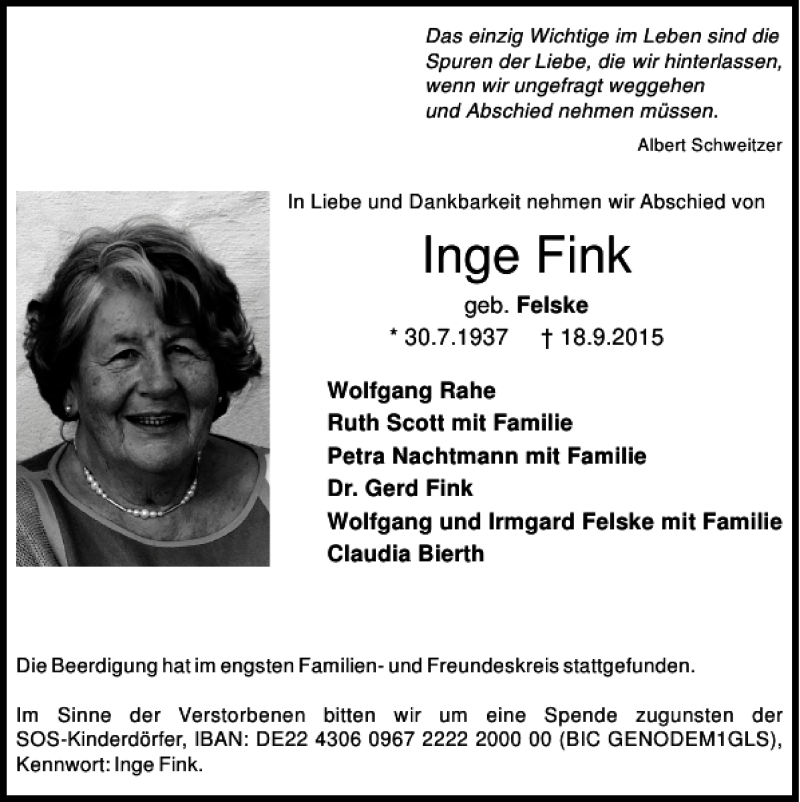 Das einzig Wichtige im Leben sind die Spuren der Liebe, die wir hinterlassen, wenn wir ungefragt weggehen und Abschied nehmen müssen.

Albert Schweitzer

In Liebe und Dankbarkeit nehmen wir Abschied von

Inge Fink

geb. Felske

* 30.7.1937 † 18.9.2015

Wolfgang Rahe
Ruth Scott mit Familie
Petra Nachtmann mit Familie
Dr. Gerd Fink
Wolfgang und Irmgard Felske mit Familie
Claudia Bierth

Die Beerdigung hat im engsten Familien- und Freundeskreis stattgefunden.

Im Sinne der Verstorbenen bitten wir um eine Spende zugunsten der SOS-Kinderdörfer, IBAN: DE22 4306 0967 2222 2000 00 (BIC GENODEM1GLS), Kennwort: Inge Fink.